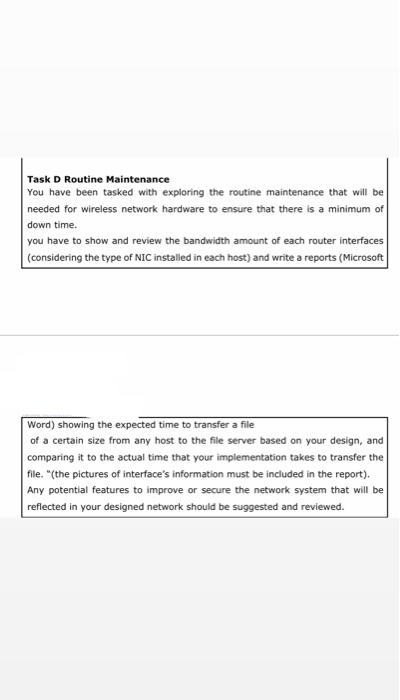 **Task D Routine Maintenance**
You have been tasked with exploring the routine maintenance that will be needed for wireless network hardware to ensure that there is a minimum of down time.
you have to show and review the bandwidth amount of each router interfaces (considering the type of NIC installed in each host) and write a reports (Microsoft

Word) showing the expected time to transfer a file of a certain size from any host to the file server based on your design, and comparing it to the actual time that your implementation takes to transfer the file. "(the pictures of interface's information must be included in the report). Any potential features to improve or secure the network system that will be reflected in your designed network should be suggested and reviewed.